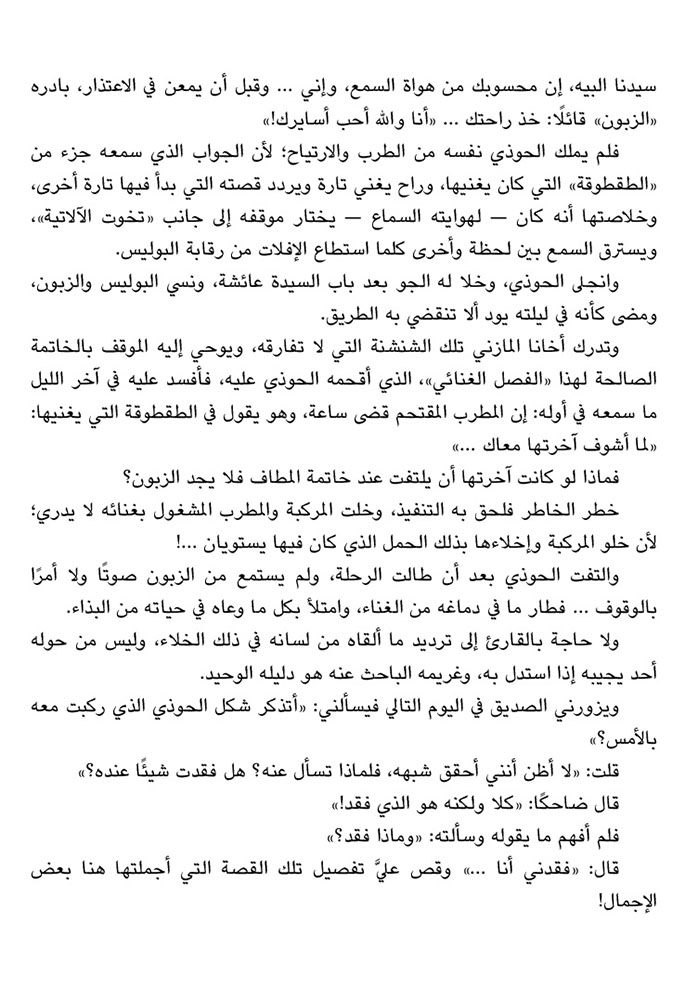 سيدنا البيه، إن محسوبك من هواة السمع، وإني ... وقبل أن يمعن في الاعتذار، بادره «الزبون» قائلًا: خذ راحتك ... «أنا والله أحب أسايرك!»

فلم يملك الحوذي نفسه من الطرب والارتياح؛ لأن الجواب الذي سمعه جزء من «الطقطوقة» التي كان يغنيها، وراح يغني تارة ويردد قصته التي بدأ فيها تارة أخرى، وخلاصتها أنه كان — لهوايته السماع — يختار موقفه إلى جانب «تخوت الآلاتية»، ويسترق السمع بين لحظة وأخرى كلما استطاع الإفلات من رقابة البوليس.

وانجلى الحوذي، وخلا له الجو بعد باب السيدة عائشة، ونسي البوليس والزبون، ومضى كأنه في ليلته يود ألا تنقضي به الطريق.

وتدرك أخانا المازني تلك الشنشنة التي لا تفارقه، ويوحي إليه الموقف بالخاتمة الصالحة لهذا «الفصل الغنائي»، الذي أقحمه الحوذي عليه، فأفسد عليه في آخر الليل ما سمعه في أوله: إن المطرب المقتحم قضى ساعة، وهو يقول في الطقطوقة التي يغنيها: «لما أشوف آخرتها معاك ...»

فماذا لو كانت آخرتها أن يلتفت عند خاتمة المطاف فلا يجد الزبون؟

خطر الخاطر فلحق به التنفيذ، وخلت المركبة والمطرب المشغول بغنائه لا يدري؛ لأن خلو المركبة وإخلاءها بذلك الحمل الذي كان فيها يستويان ...!

والتفت الحوذي بعد أن طالت الرحلة، ولم يستمع من الزبون صوتًا ولا أمرًا بالوقوف ... فطار ما في دماغه من الغناء، وامتلأ بكل ما وعاه في حياته من البذاء.

ولا حاجة بالقارئ إلى ترديد ما ألقاه من لسانه في ذلك الخلاء، وليس من حوله أحد يجيبه إذا استدل به، وغريمه الباحث عنه هو دليله الوحيد.

ويزورني الصديق في اليوم التالي فيسألني: «أتذكر شكل الحوذي الذي ركبت معه بالأمس؟»

قلت: «لا أظن أنني أحقق شبهه، فلماذا تسأل عنه؟ هل فقدت شيئًا عنده؟»

قال ضاحكًا: «كلا ولكنه هو الذي فقد!»

فلم أفهم ما يقوله وسألته: «وماذا فقد؟»

قال: «فقدني أنا ...» وقص عليَّ تفصيل تلك القصة التي أجملتها هنا بعض الإجمال!